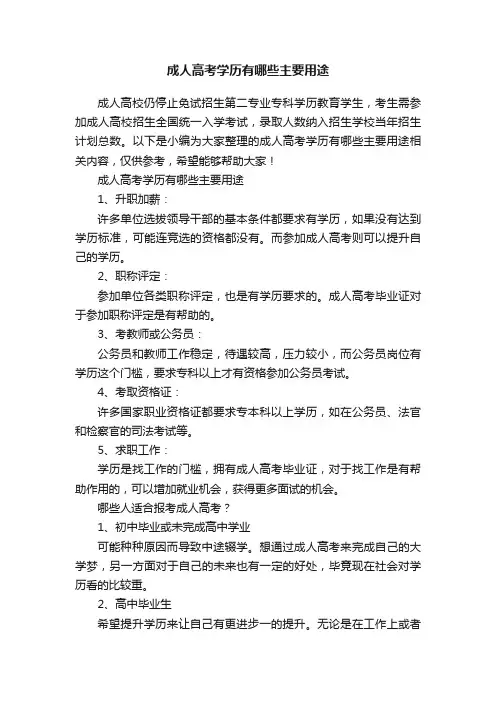 成人高考学历有哪些主要用途

成人高校仍停止免试招生第二专业专科学历教育学生，考生需参加成人高校招生全国统一入学考试，录取人数纳入招生学校当年招生计划总数。以下是小编为大家整理的成人高考学历有哪些主要用途相关内容，仅供参考，希望能够帮助大家！

成人高考学历有哪些主要用途

1、升职加薪：

许多单位选拔领导干部的基本条件都要求有学历，如果没有达到学历标准，可能连竞选的资格都没有。而参加成人高考则可以提升自己的学历。

2、职称评定：

参加单位各类职称评定，也是有学历要求的。成人高考毕业证对于参加职称评定是有帮助的。

3、考教师或公务员：

公务员和教师工作稳定，待遇较高，压力较小，而公务员岗位有学历这个门槛，要求专科以上才有资格参加公务员考试。

4、考取资格证：

许多国家职业资格证都要求专本科以上学历，如在公务员、法官和检察官的司法考试等。

5、求职工作：

学历是找工作的门槛，拥有成人高考毕业证，对于找工作是有帮助作用的，可以增加就业机会，获得更多面试的机会。

哪些人适合报考成人高考？

1、初中毕业或未完成高中学业

可能种种原因而导致中途辍学。想通过成人高考来完成自己的大学梦，另一方面对于自己的未来也有一定的好处，毕竟现在社会对学历看的比较重。

2、高中毕业生

希望提升学历来让自己有更进步一的提升。无论是在工作上或者